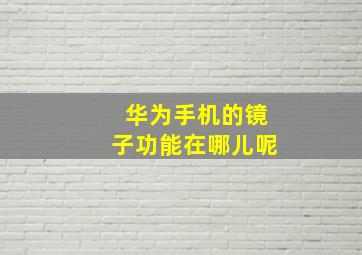 华为手机的镜子功能在哪儿呢